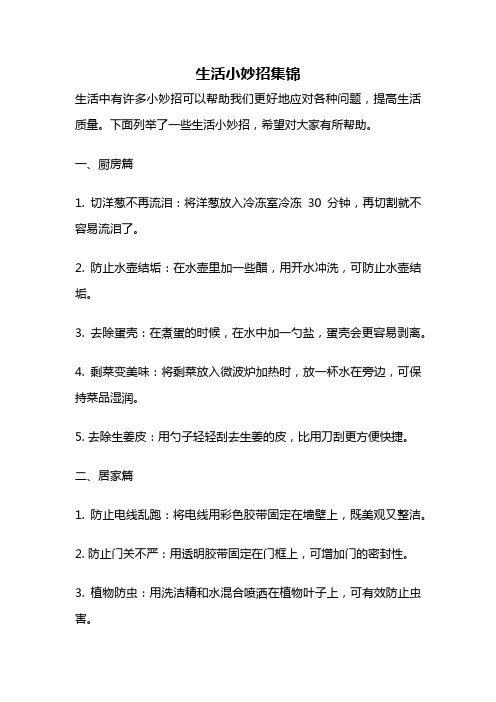 生活小妙招集锦

生活中有许多小妙招可以帮助我们更好地应对各种问题，提高生活质量。下面列举了一些生活小妙招，希望对大家有所帮助。

一、厨房篇

1. 切洋葱不再流泪：将洋葱放入冷冻室冷冻 30 分钟，再切割就不容易流泪了。

2. 防止水壶结垢：在水壶里加一些醋，用开水冲洗，可防止水壶结垢。

3. 去除蛋壳：在煮蛋的时候，在水中加一勺盐，蛋壳会更容易剥离。

4. 剩菜变美味：将剩菜放入微波炉加热时，放一杯水在旁边，可保持菜品湿润。

5. 去除生姜皮：用勺子轻轻刮去生姜的皮，比用刀刮更方便快捷。

二、居家篇

1. 防止电线乱跑：将电线用彩色胶带固定在墙壁上，既美观又整洁。

2. 防止门关不严：用透明胶带固定在门框上，可增加门的密封性。

3. 植物防虫：用洗洁精和水混合喷洒在植物叶子上，可有效防止虫害。